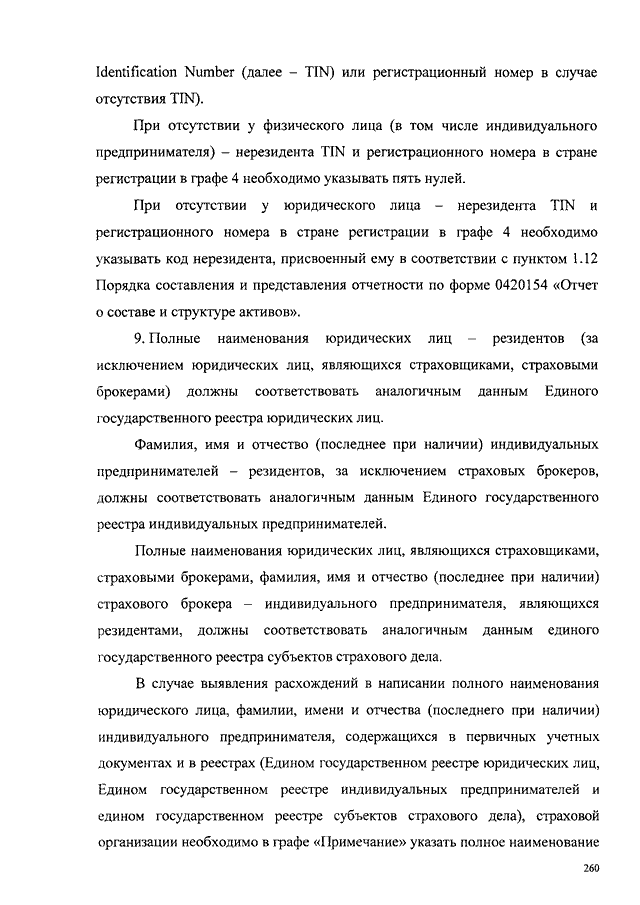 Identification Number (далее – TIN) или регистрационный номер в случае отсутствия TIN).

При отсутствии у физического лица (в том числе индивидуального предпринимателя) – нерезидента TIN и регистрационного номера в стране регистрации в графе 4 необходимо указывать пять нулей.

При отсутствии у юридического лица – нерезидента TIN и регистрационного номера в стране регистрации в графе 4 необходимо указывать код нерезидента, присвоенный ему в соответствии с пунктом 1.12 Порядка составления и представления отчетности по форме 0420154 «Отчет о составе и структуре активов».

9. Полные наименования юридических лиц – резидентов (за исключением юридических лиц, являющихся страховщиками, страховыми брокерами) должны соответствовать аналогичным данным Единого государственного реестра юридических лиц.

Фамилия, имя и отчество (последнее при наличии) индивидуальных предпринимателей – резидентов, за исключением страховых брокеров, должны соответствовать аналогичным данным Единого государственного реестра индивидуальных предпринимателей.

Полные наименования юридических лиц, являющихся страховщиками, страховыми брокерами, фамилия, имя и отчество (последнее при наличии) страхового брокера – индивидуального предпринимателя, являющихся резидентами, должны соответствовать аналогичным данным единого государственного реестра субъектов страхового дела.

В случае выявления расхождений в написании полного наименования юридического лица, фамилии, имени и отчества (последнего при наличии) индивидуального предпринимателя, содержащихся в первичных учетных документах и в реестрах (Едином государственном реестре юридических лиц, Едином государственном реестре индивидуальных предпринимателей и едином государственном реестре субъектов страхового дела), страховой организации необходимо в графе «Примечание» указать полное наименование

260